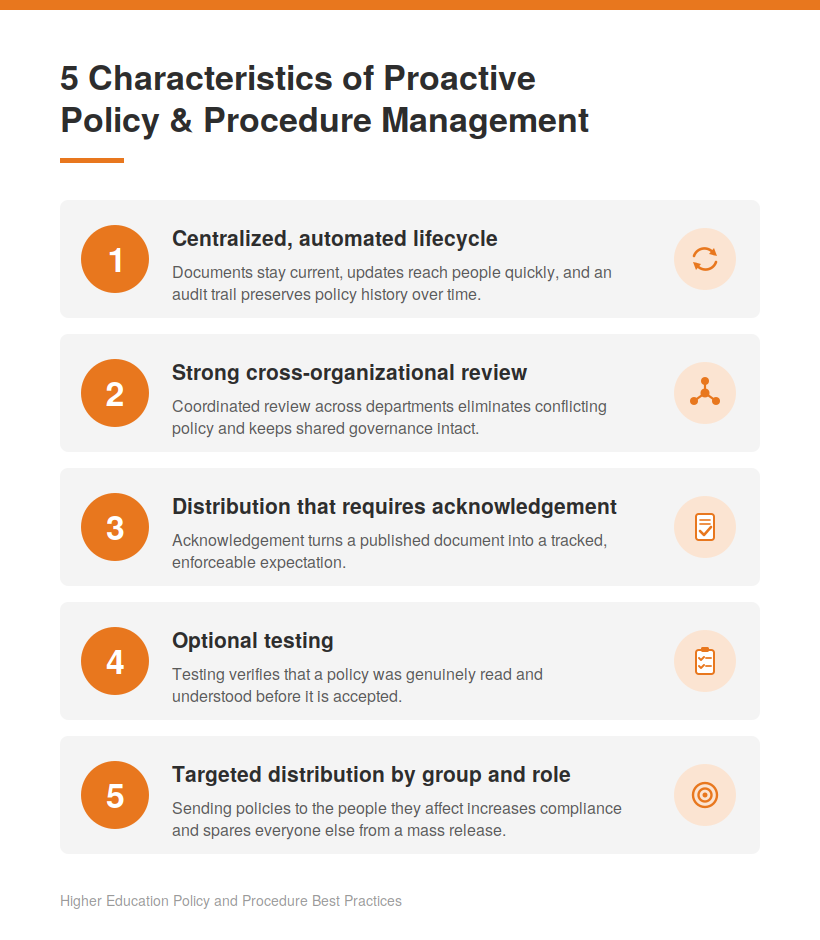 5 Characteristics of Proactive Policy & Procedure Management

1

Centralized, automated lifecycle

Documents stay current, updates reach people quickly, and an audit trail preserves policy history over time.

2

Strong cross-organizational review

Coordinated review across departments eliminates conflicting policy and keeps shared governance intact.

3

Distribution that requires acknowledgement

Acknowledgement turns a published document into a tracked, enforceable expectation.

4

Optional testing

Testing verifies that a policy was genuinely read and understood before it is accepted.

5

Targeted distribution by group and role

Sending policies to the people they affect increases compliance and spares everyone else from a mass release.

Higher Education Policy and Procedure Best Practices